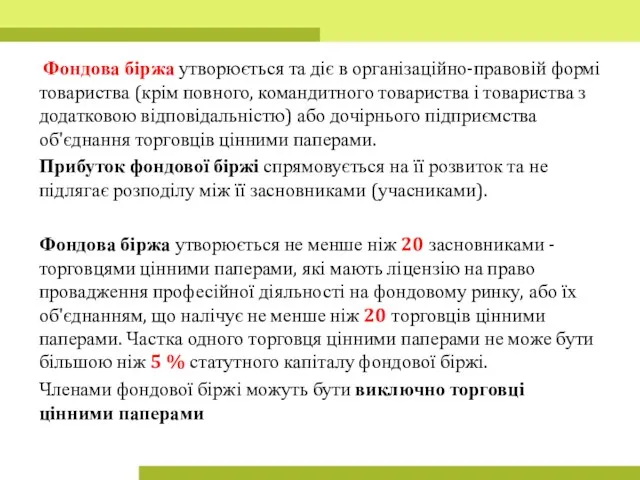 Фондова біржа утворюється та діє в організаційно-правовій формі товариства (крім повного, командитного товариства і товариства з додатковою відповідальністю) або дочірнього підприємства об'єднання торговців цінними паперами.

Прибуток фондової біржі спрямовується на її розвиток та не підлягає розподілу між її засновниками (учасниками).

Фондова біржа утворюється не менше ніж 20 засновниками - торговцями цінними паперами, які мають ліцензію на право провадження професійної діяльності на фондовому ринку, або їх об'єднанням, що налічує не менше ніж 20 торговців цінними паперами. Частка одного торговця цінними паперами не може бути більшою ніж 5 % статутного капіталу фондової біржі.

Членами фондової біржі можуть бути виключно торговці цінними паперами